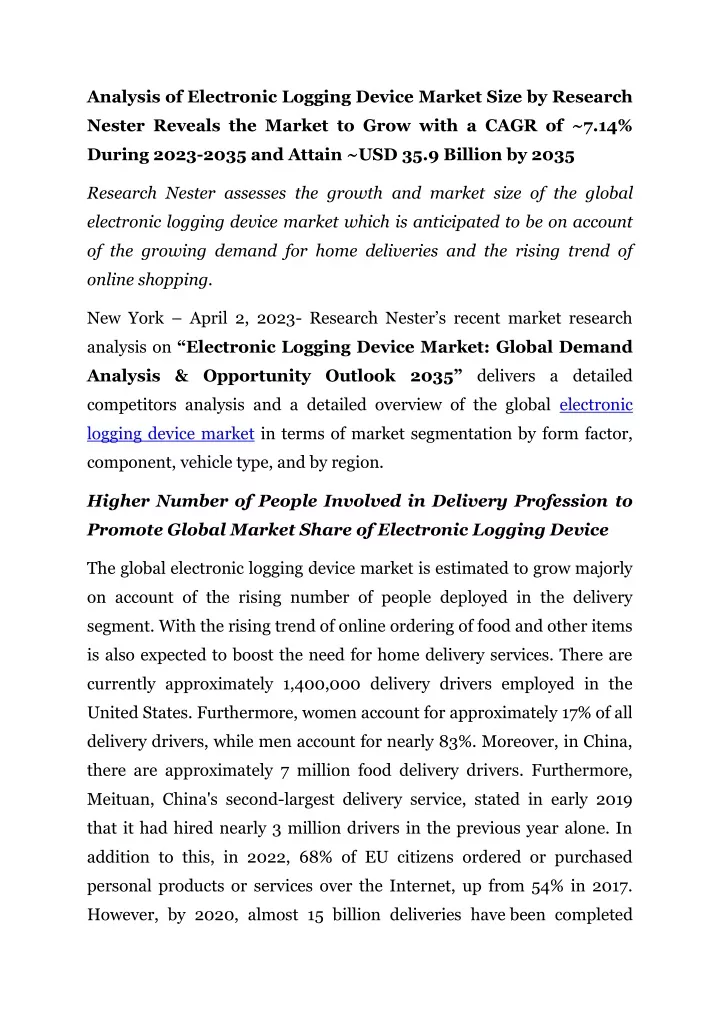 Analysis of Electronic Logging Device Market Size by Research Nester Reveals the Market to Grow with a CAGR of ~7.14% During 2023-2035 and Attain ~USD 35.9 Billion by 2035

Research Nester assesses the growth and market size of the global electronic logging device market which is anticipated to be on account of the growing demand for home deliveries and the rising trend of online shopping.

New York – April 2, 2023- Research Nester's recent market research analysis on "Electronic Logging Device Market: Global Demand Analysis & Opportunity Outlook 2035" delivers a detailed competitors analysis and a detailed overview of the global electronic logging device market in terms of market segmentation by form factor, component, vehicle type, and by region.

Higher Number of People Involved in Delivery Profession to Promote Global Market Share of Electronic Logging Device

The global electronic logging device market is estimated to grow majorly on account of the rising number of people deployed in the delivery segment. With the rising trend of online ordering of food and other items is also expected to boost the need for home delivery services. There are currently approximately 1,400,000 delivery drivers employed in the United States. Furthermore, women account for approximately 17% of all delivery drivers, while men account for nearly 83%. Moreover, in China, there are approximately 7 million food delivery drivers. Furthermore, Meituan, China's second-largest delivery service, stated in early 2019 that it had hired nearly 3 million drivers in the previous year alone. In addition to this, in 2022, 68% of EU citizens ordered or purchased personal products or services over the Internet, up from 54% in 2017. However, by 2020, almost 15 billion deliveries have been completed